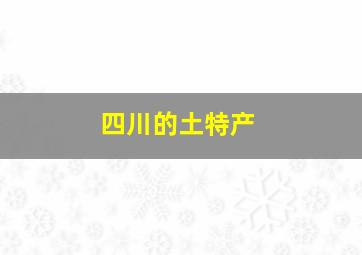 四川的土特产